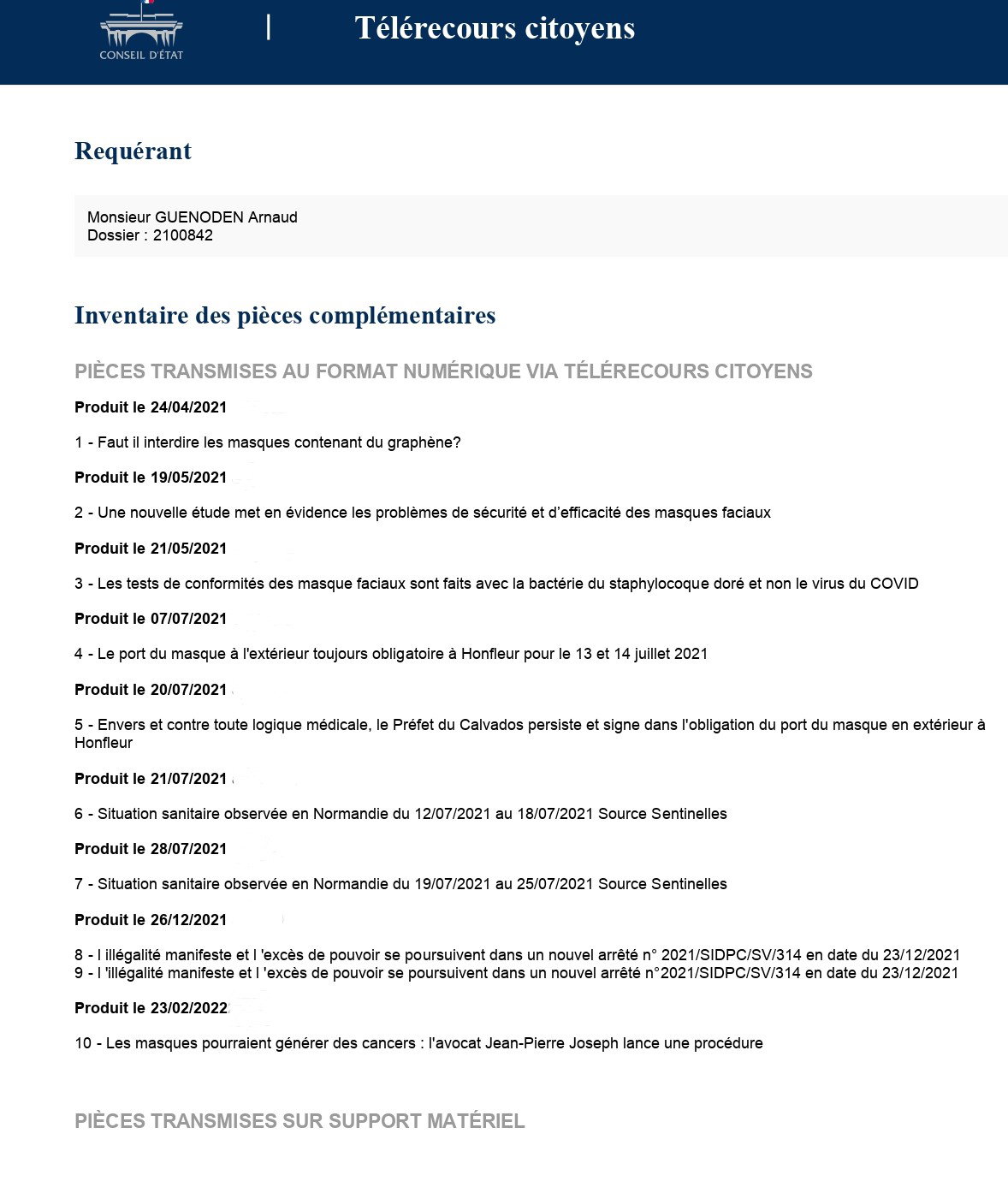 CONSEIL D'ÉTAT

Télérecours citoyens

Requérant

Monsieur GUENODEN Arnaud
Dossier : 2100842

Inventaire des pièces complémentaires

PIÈCES TRANSMISES AU FORMAT NUMÉRIQUE VIA TÉLÉRECOURS CITOYENS

Produit le 24/04/2021

1 - Faut il interdire les masques contenant du graphène?

Produit le 19/05/2021

2 - Une nouvelle étude met en évidence les problèmes de sécurité et d'efficacité des masques faciaux

Produit le 21/05/2021

3 - Les tests de conformités des masque faciaux sont faits avec la bactérie du staphylocoque doré et non le virus du COVID

Produit le 07/07/2021

4 - Le port du masque à l'extérieur toujours obligatoire à Honfleur pour le 13 et 14 juillet 2021

Produit le 20/07/2021

5 - Envers et contre toute logique médicale, le Préfet du Calvados persiste et signe dans l'obligation du port du masque en extérieur à Honfleur

Produit le 21/07/2021

6 - Situation sanitaire observée en Normandie du 12/07/2021 au 18/07/2021 Source Sentinelles

Produit le 28/07/2021

7 - Situation sanitaire observée en Normandie du 19/07/2021 au 25/07/2021 Source Sentinelles

Produit le 26/12/2021

8 - l illégalité manifeste et l 'excès de pouvoir se poursuivent dans un nouvel arrêté n° 2021/SIDPC/SV/314 en date du 23/12/2021
9 - l 'illégalité manifeste et l 'excès de pouvoir se poursuivent dans un nouvel arrêté n°2021/SIDPC/SV/314 en date du 23/12/2021

Produit le 23/02/2022

10 - Les masques pourraient générer des cancers : l'avocat Jean-Pierre Joseph lance une procédure

PIÈCES TRANSMISES SUR SUPPORT MATÉRIEL